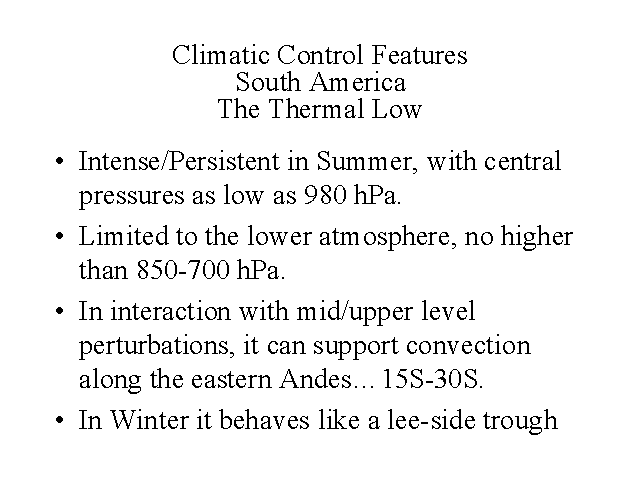 Climatic Control Features
South America
The Thermal Low

• Intense/Persistent in Summer, with central pressures as low as 980 hPa.

• Limited to the lower atmosphere, no higher than 850-700 hPa.

• In interaction with mid/upper level perturbations, it can support convection along the eastern Andes… 15S-30S.

• In Winter it behaves like a lee-side trough